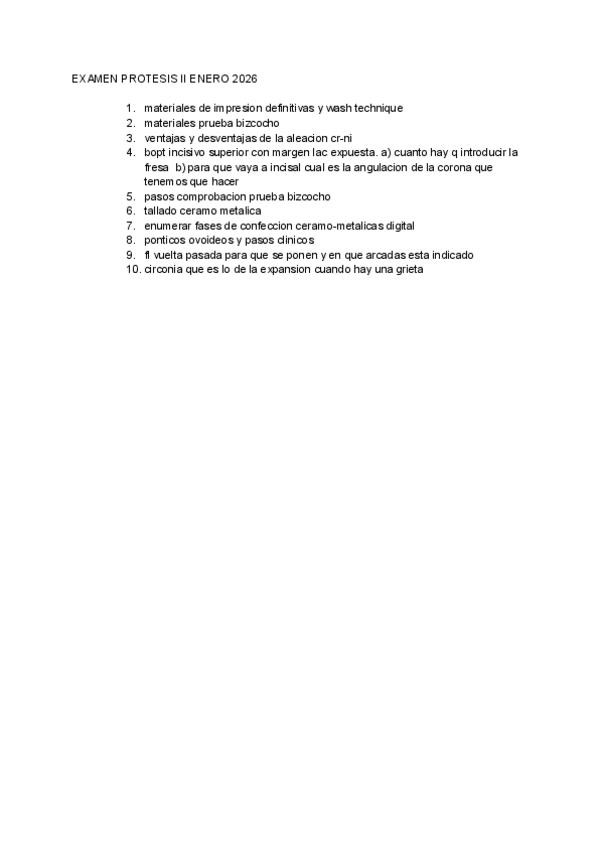 EXAMEN PROTESIS II ENERO 2026

1. materiales de impresion definitivas y wash technique
2. materiales prueba bizcocho
3. ventajas y desventajas de la aleacion cr-ni
4. bopt incisivo superior con margen lac expuesta. a) cuanto hay q introducir la fresa b) para que vaya a incisal cual es la angulacion de la corona que tenemos que hacer
5. pasos comprobacion prueba bizcocho
6. tallado ceramo metalica
7. enumerar fases de confeccion ceramo-metalicas digital
8. ponticos ovoideos y pasos clinicos
9. fl vuelta pasada para que se ponen y en que arcadas esta indicado
10. circonia que es lo de la expansion cuando hay una grieta